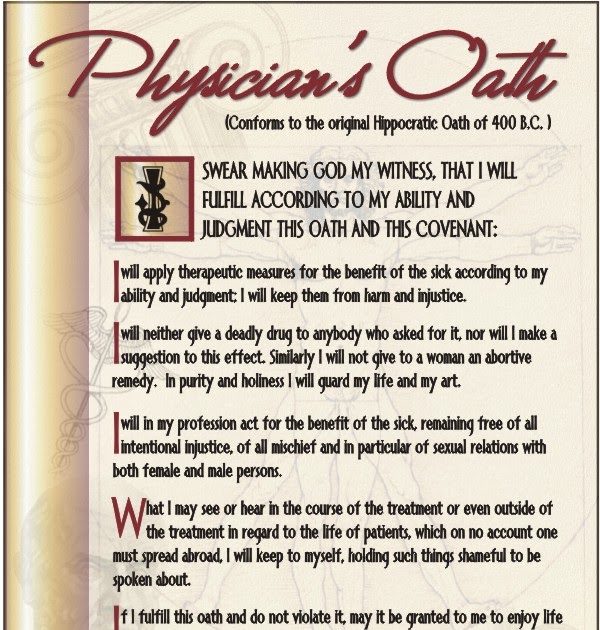 Physician's Oath

(Conforms to the original Hippocratic Oath of 400 B.C. )

I SWEAR MAKING GOD MY WITNESS, THAT I WILL FULFILL ACCORDING TO MY ABILITY AND JUDGMENT THIS OATH AND THIS COVENANT:

I will apply therapeutic measures for the benefit of the sick according to my ability and judgment; I will keep them from harm and injustice.

I will neither give a deadly drug to anybody who asked for it, nor will I make a suggestion to this effect. Similarly I will not give to a woman an abortive remedy. In purity and holiness I will guard my life and my art.

I will in my profession act for the benefit of the sick, remaining free of all intentional injustice, of all mischief and in particular of sexual relations with both female and male persons.

What I may see or hear in the course of the treatment or even outside of the treatment in regard to the life of patients, which on no account one must spread abroad, I will keep to myself, holding such things shameful to be spoken about.

If I fulfill this oath and do not violate it, may it be granted to me to enjoy life